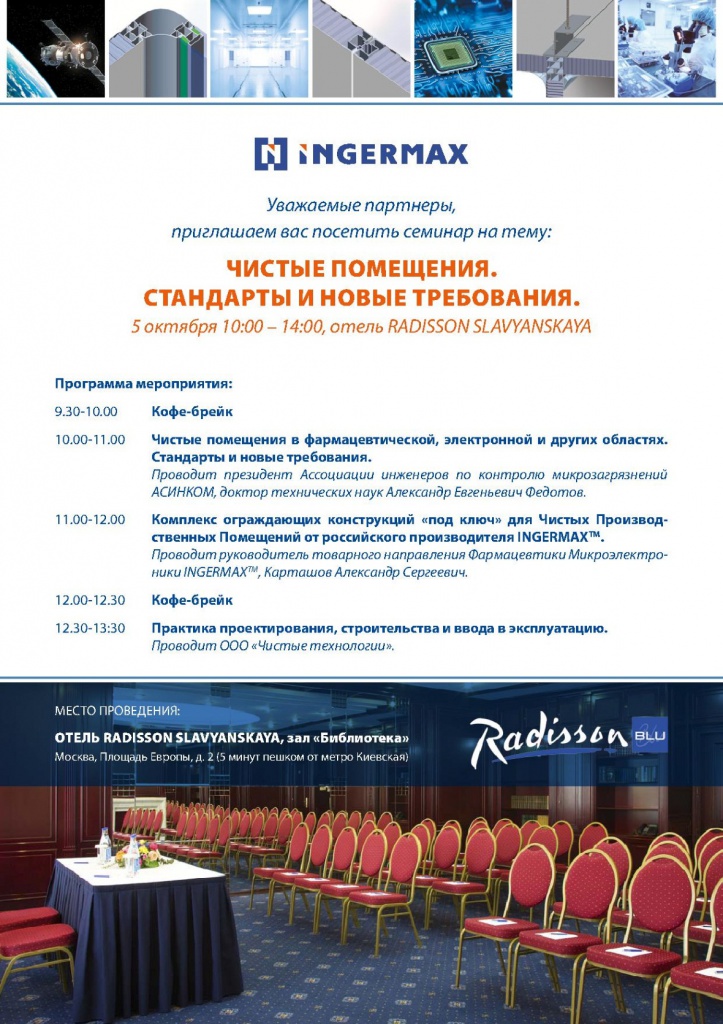 INGERMAX

Уважаемые партнеры, приглашаем вас посетить семинар на тему:

ЧИСТЫЕ ПОМЕЩЕНИЯ. СТАНДАРТЫ И НОВЫЕ ТРЕБОВАНИЯ.

5 октября 10:00 – 14:00, отель RADISSON SLAVYANSKAYA

Программа мероприятия:

9.30-10.00 Кофе-брейк

10.00-11.00 Чистые помещения в фармацевтической, электронной и других областях. Стандарты и новые требования.
Проводит президент Ассоциации инженеров по контролю микрозагрязнений АСИНКОМ, доктор технических наук Александр Евгеньевич Федотов.

11.00-12.00 Комплекс ограждающих конструкций «под ключ» для Чистых Производственных Помещений от российского производителя INGERMAX™.
Проводит руководитель товарного направления Фармацевтики Микроэлектроники INGERMAX™, Карташов Александр Сергеевич.

12.00-12.30 Кофе-брейк

12.30-13:30 Практика проектирования, строительства и ввода в эксплуатацию.
Проводит ООО «Чистые технологии».

МЕСТО ПРОВЕДЕНИЯ:
ОТЕЛЬ RADISSON SLAVYANSKAYA, зал «Библиотека»
Москва, Площадь Европы, д. 2 (5 минут пешком от метро Киевская)

Radisson BLU